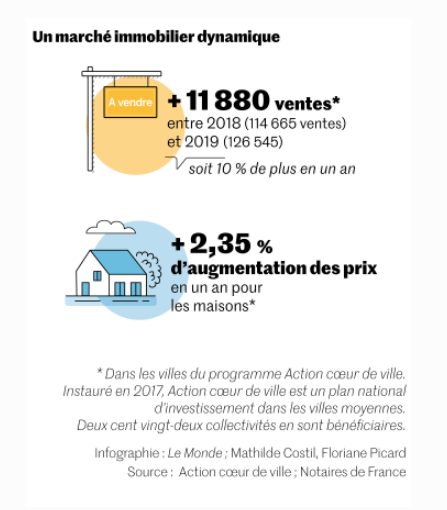 Un marché immobilier dynamique

A vendre

+ 11 880 ventes*
entre 2018 (114 665 ventes) et 2019 (126 545)
soit 10 % de plus en un an

+ 2,35 %
d'augmentation des prix
en un an pour les maisons*

* Dans les villes du programme Action cœur de ville. Instauré en 2017, Action cœur de ville est un plan national d'investissement dans les villes moyennes. Deux cent vingt-deux collectivités en sont bénéficiaires.

Infographie : Le Monde ; Mathilde Costil, Floriane Picard
Source : Action cœur de ville ; Notaires de France